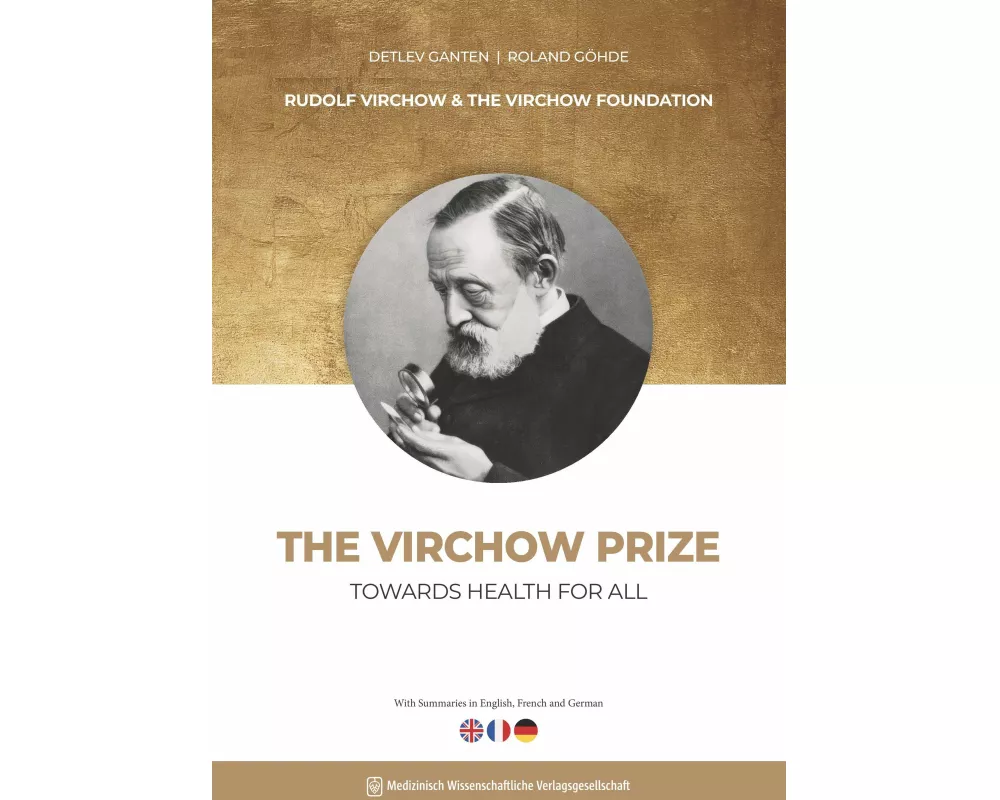 DETLEV GANTEN | ROLAND GÖHDE

RUDOLF VIRCHOW & THE VIRCHOW FOUNDATION

THE VIRCHOW PRIZE

TOWARDS HEALTH FOR ALL

With Summaries in English, French and German

Medizinisch Wissenschaftliche Verlagsgesellschaft